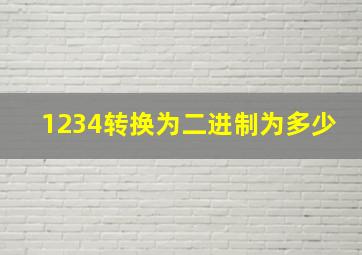 1234转换为二进制为多少